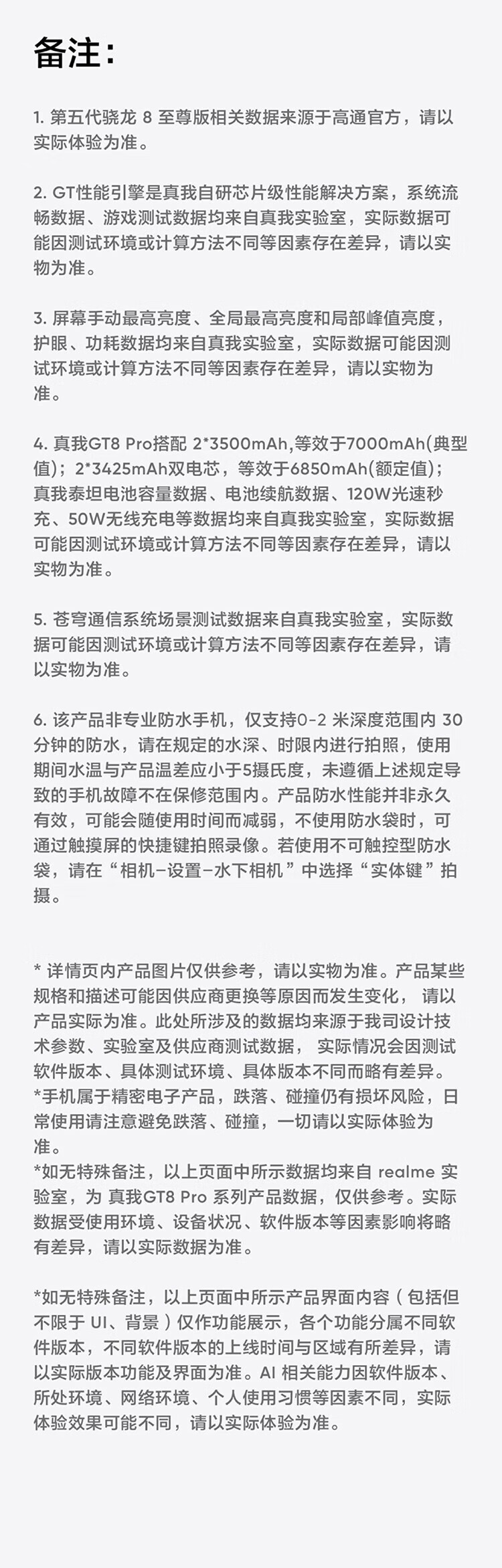 备注：

1. 第五代骁龙 8 至尊版相关数据来源于高通官方，请以实际体验为准。

2. GT性能引擎是真我自研芯片级性能解决方案，系统流畅数据、游戏测试数据均来自真我实验室，实际数据可能因测试环境或计算方法不同等因素存在差异，请以实物为准。

3. 屏幕手动最高亮度、全局最高亮度和局部峰值亮度，护眼、功耗数据均来自真我实验室，实际数据可能因测试环境或计算方法不同等因素存在差异，请以实物为准。

4. 真我GT8 Pro搭配 2*3500mAh,等效于7000mAh(典型值)；2*3425mAh双电芯，等效于6850mAh(额定值)；真我泰坦电池容量数据、电池续航数据、120W光速秒充、50W无线充电等数据均来自真我实验室，实际数据可能因测试环境或计算方法不同等因素存在差异，请以实物为准。

5. 苍穹通信系统场景测试数据来自真我实验室，实际数据可能因测试环境或计算方法不同等因素存在差异，请以实物为准。

6. 该产品非专业防水手机，仅支持0-2 米深度范围内 30 分钟的防水，请在规定的水深、时限内进行拍照，使用期间水温与产品温差应小于5摄氏度，未遵循上述规定导致的手机故障不在保修范围内。产品防水性能并非永久有效，可能会随使用时间而减弱，不使用防水袋时，可通过触摸屏的快捷键拍照录像。若使用不可触控型防水袋，请在“相机-设置-水下相机”中选择“实体键”拍摄。

* 详情页内产品图片仅供参考，请以实物为准。产品某些规格和描述可能因供应商更换等原因而发生变化， 请以产品实际为准。此处所涉及的数据均来源于我司设计技术参数、实验室及供应商测试数据， 实际情况会因测试软件版本、具体测试环境、具体版本不同而略有差异。
*手机属于精密电子产品，跌落、碰撞仍有损坏风险，日常使用请注意避免跌落、碰撞，一切请以实际体验为准。
*如无特殊备注，以上页面中所示数据均来自 realme 实验室，为 真我GT8 Pro 系列产品数据，仅供参考。实际数据受使用环境、设备状况、软件版本等因素影响将略有差异，请以实际数据为准。

*如无特殊备注，以上页面中所示产品界面内容（包括但不限于 UI、背景）仅作功能展示，各个功能分属不同软件版本，不同软件版本的上线时间与区域有所差异，请以实际版本功能及界面为准。AI 相关能力因软件版本、所处环境、网络环境、个人使用习惯等因素不同，实际体验效果可能不同，请以实际体验为准。